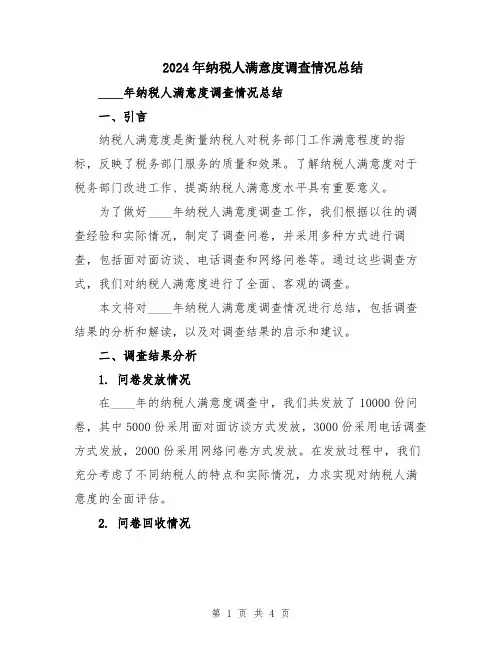 2024年纳税人满意度调查情况总结

____年纳税人满意度调查情况总结

一、引言

纳税人满意度是衡量纳税人对税务部门工作满意程度的指标，反映了税务部门服务的质量和效果。了解纳税人满意度对于税务部门改进工作、提高纳税人满意度水平具有重要意义。

为了做好____年纳税人满意度调查工作，我们根据以往的调查经验和实际情况，制定了调查问卷，并采用多种方式进行调查，包括面对面访谈、电话调查和网络问卷等。通过这些调查方式，我们对纳税人满意度进行了全面、客观的调查。

本文将对____年纳税人满意度调查情况进行总结，包括调查结果的分析和解读，以及对调查结果的启示和建议。

二、调查结果分析

1. 问卷发放情况

在____年的纳税人满意度调查中，我们共发放了10000份问卷，其中5000份采用面对面访谈方式发放，3000份采用电话调查方式发放，2000份采用网络问卷方式发放。在发放过程中，我们充分考虑了不同纳税人的特点和实际情况，力求实现对纳税人满意度的全面评估。

2. 问卷回收情况

第 1 页 共 4 页